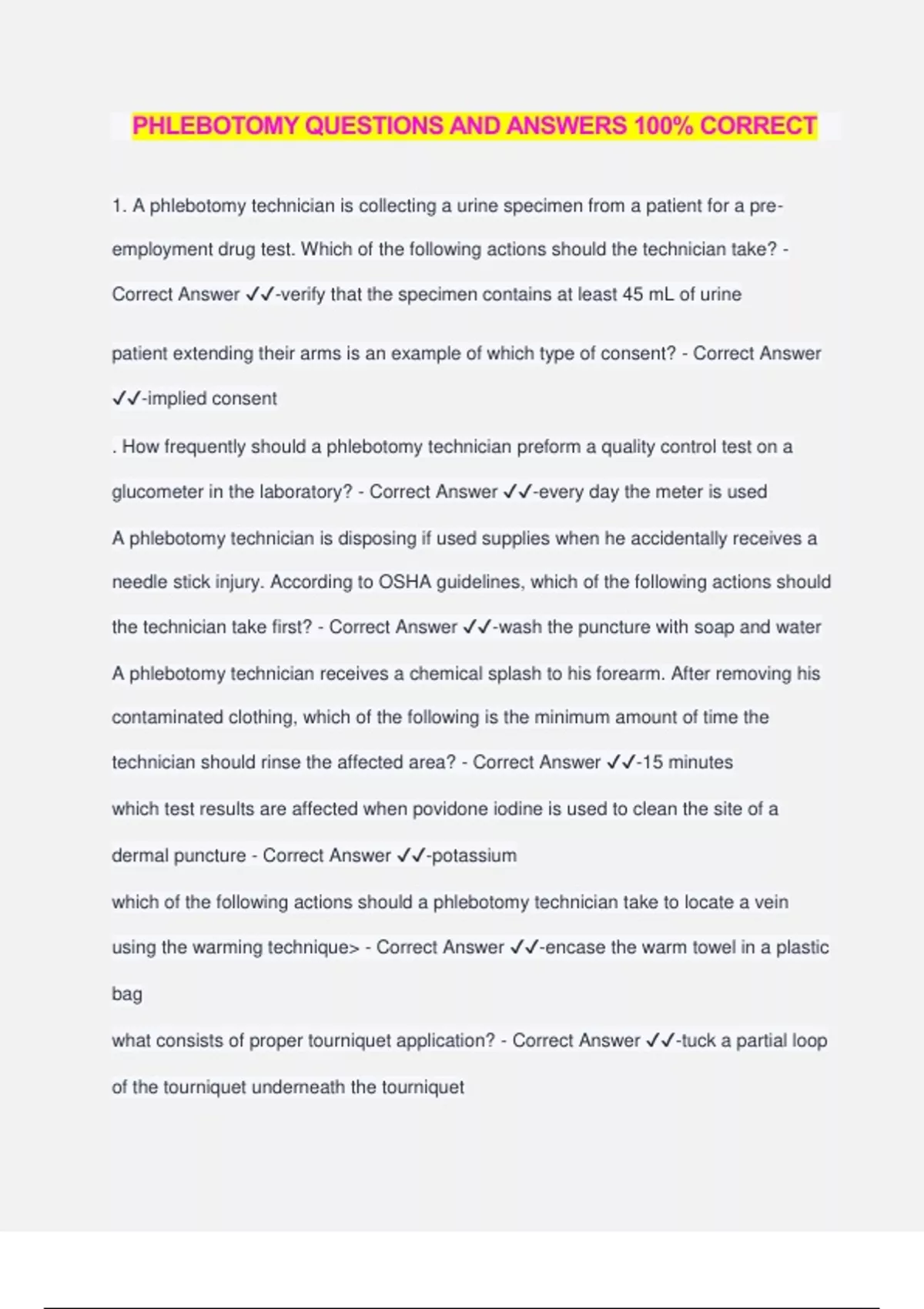 PHLEBOTOMY QUESTIONS AND ANSWERS 100% CORRECT

1. A phlebotomy technician is collecting a urine specimen from a patient for a pre-employment drug test. Which of the following actions should the technician take? - Correct Answer ✓✓-verify that the specimen contains at least 45 mL of urine

patient extending their arms is an example of which type of consent? - Correct Answer ✓✓-implied consent

. How frequently should a phlebotomy technician preform a quality control test on a glucometer in the laboratory? - Correct Answer ✓✓-every day the meter is used

A phlebotomy technician is disposing if used supplies when he accidentally receives a needle stick injury. According to OSHA guidelines, which of the following actions should the technician take first? - Correct Answer ✓✓-wash the puncture with soap and water

A phlebotomy technician receives a chemical splash to his forearm. After removing his contaminated clothing, which of the following is the minimum amount of time the technician should rinse the affected area? - Correct Answer ✓✓-15 minutes

which test results are affected when povidone iodine is used to clean the site of a dermal puncture - Correct Answer ✓✓-potassium

which of the following actions should a phlebotomy technician take to locate a vein using the warming technique> - Correct Answer ✓✓-encase the warm towel in a plastic bag

what consists of proper tourniquet application? - Correct Answer ✓✓-tuck a partial loop of the tourniquet underneath the tourniquet